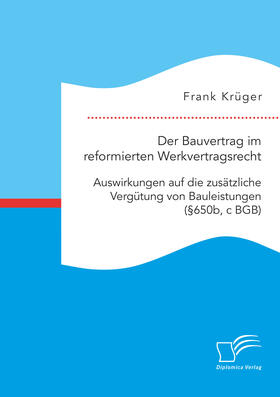 Frank Krüger

Der Bauvertrag im reformierten Werkvertragsrecht

Auswirkungen auf die zusätzliche Vergütung von Bauleistungen (§650b, c BGB)

Diplomica Verlag